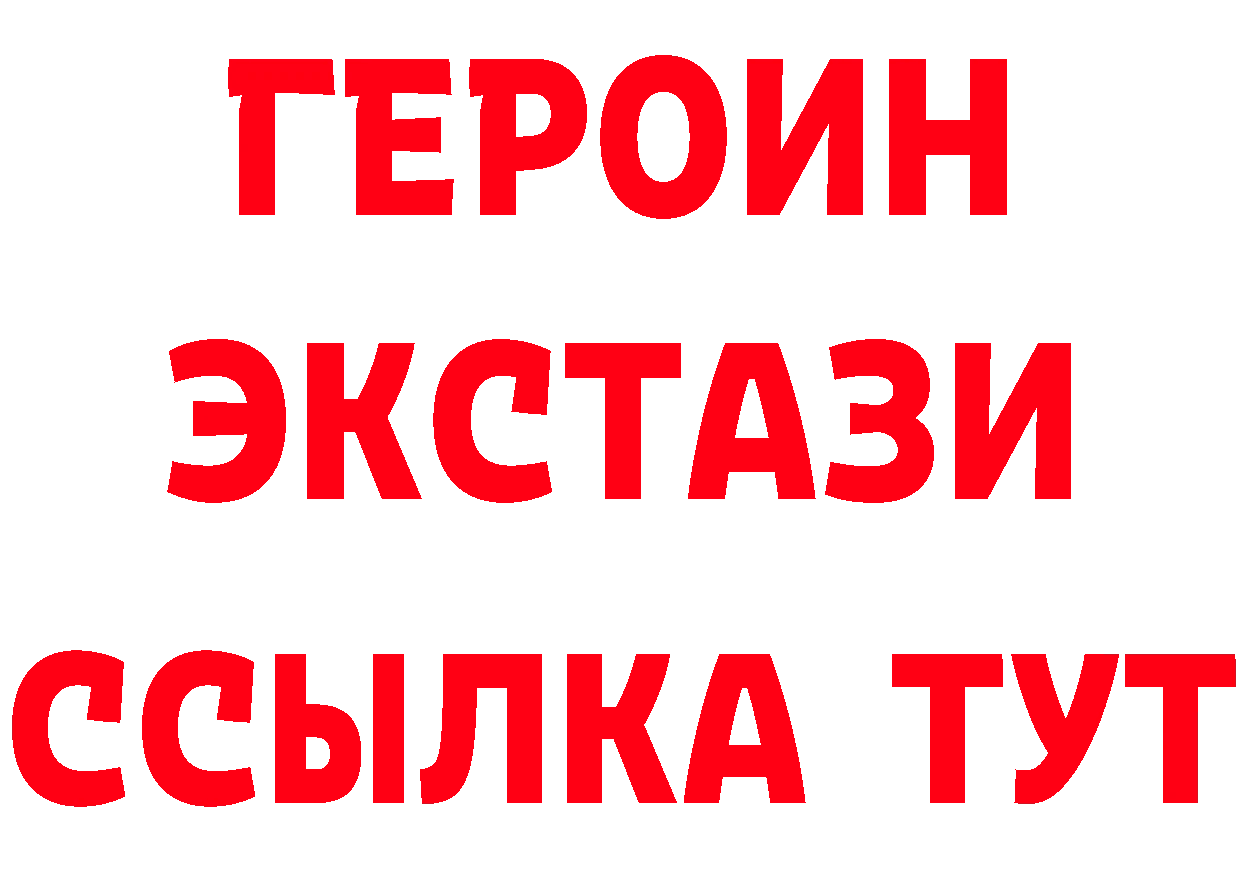 ГЕРОИН
ЭКСТАЗИ
ССЫЛКА ТУТ